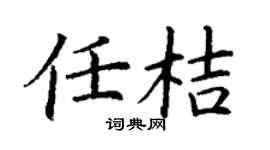 任桔

词典网